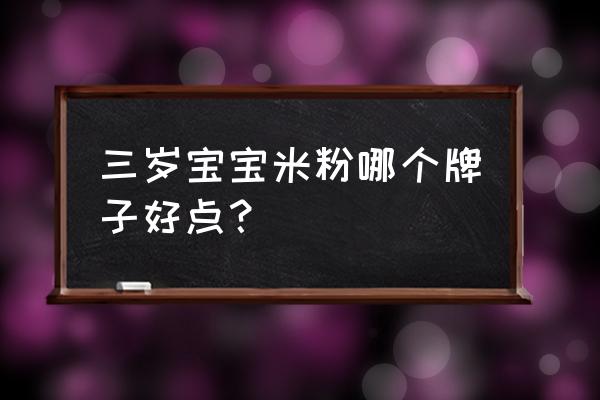 三岁宝宝米粉哪个牌子好点？